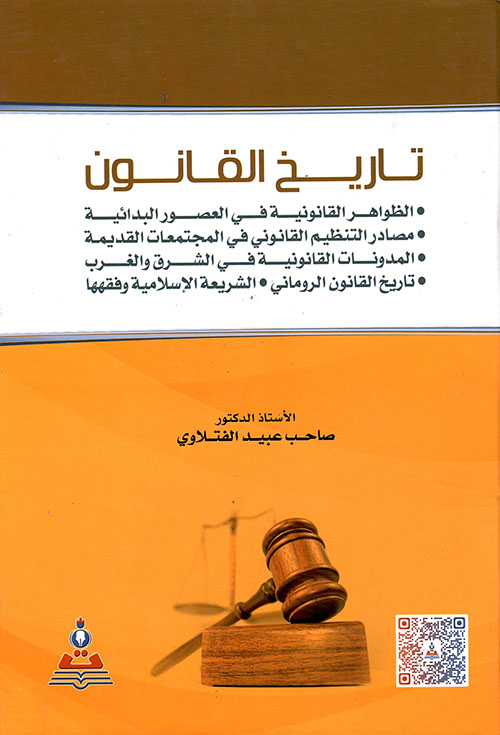 تاريخ القانون

• الظواهر القانونية في العصور البدائية
• مصادر التنظيم القانوني في المجتمعات القديمة
• المدونات القانونية في الشرق والغرب
• تاريخ القانون الروماني • الشريعة الإسلامية وفقهها

الأستاذ الدكتور
صاحب عبيد الفتلاوي